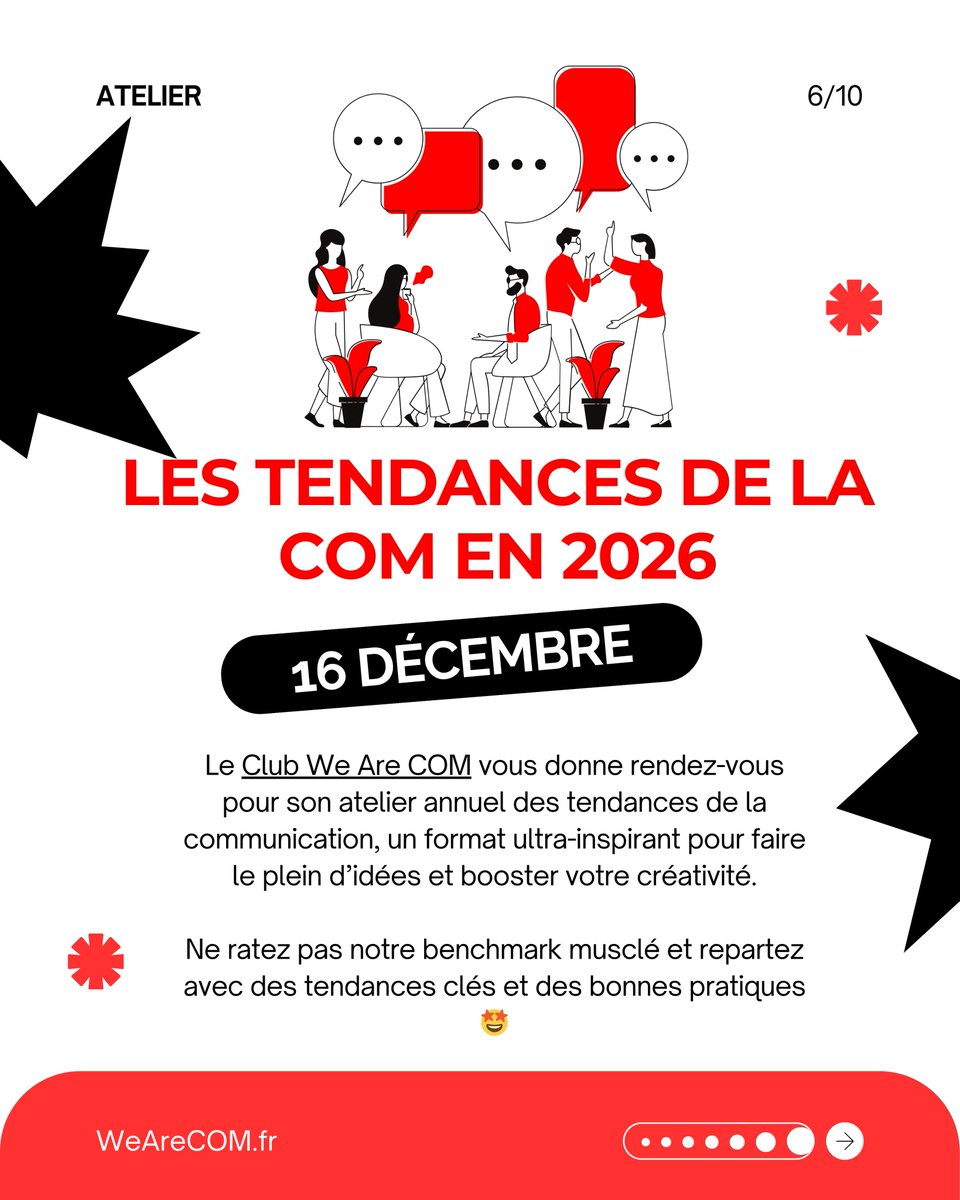 ATELIER

6/10

LES TENDANCES DE LA COM EN 2026

16 DÉCEMBRE

Le Club We Are COM vous donne rendez-vous pour son atelier annuel des tendances de la communication, un format ultra-inspirant pour faire le plein d'idées et booster votre créativité.

Ne ratez pas notre benchmark musclé et repartez avec des tendances clés et des bonnes pratiques 🤩

WeAreCOM.fr